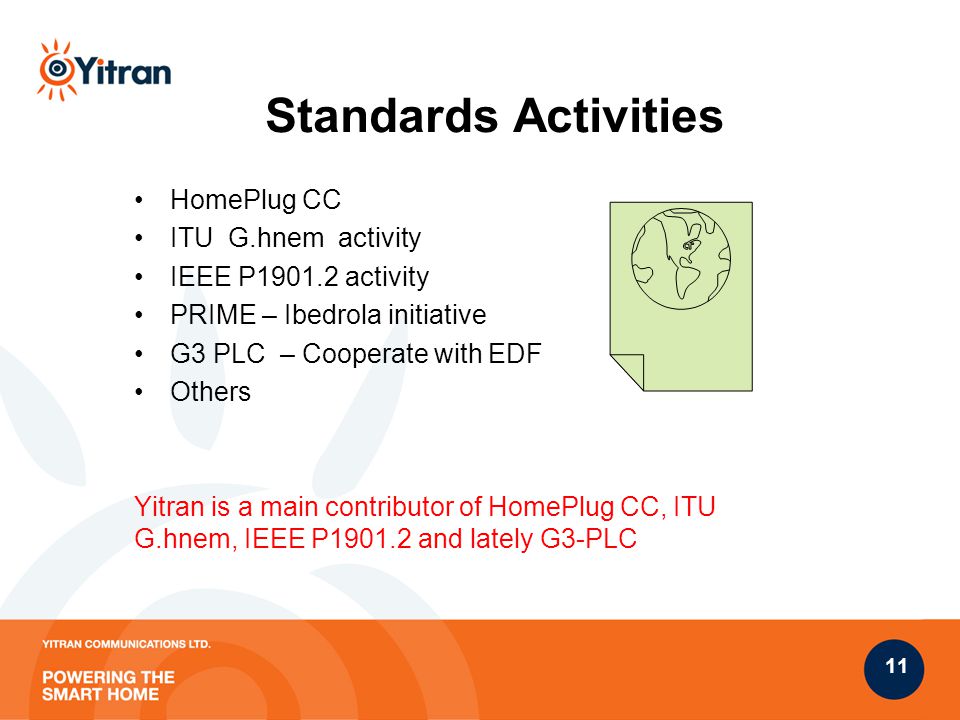 Yitran

Standards Activities

• HomePlug CC
• ITU G.hnem activity
• IEEE P1901.2 activity
• PRIME – Ibedrola initiative
• G3 PLC – Cooperate with EDF
• Others

Yitran is a main contributor of HomePlug CC, ITU G.hnem, IEEE P1901.2 and lately G3-PLC

YITRAN COMMUNICATIONS LTD.

POWERING THE SMART HOME

11